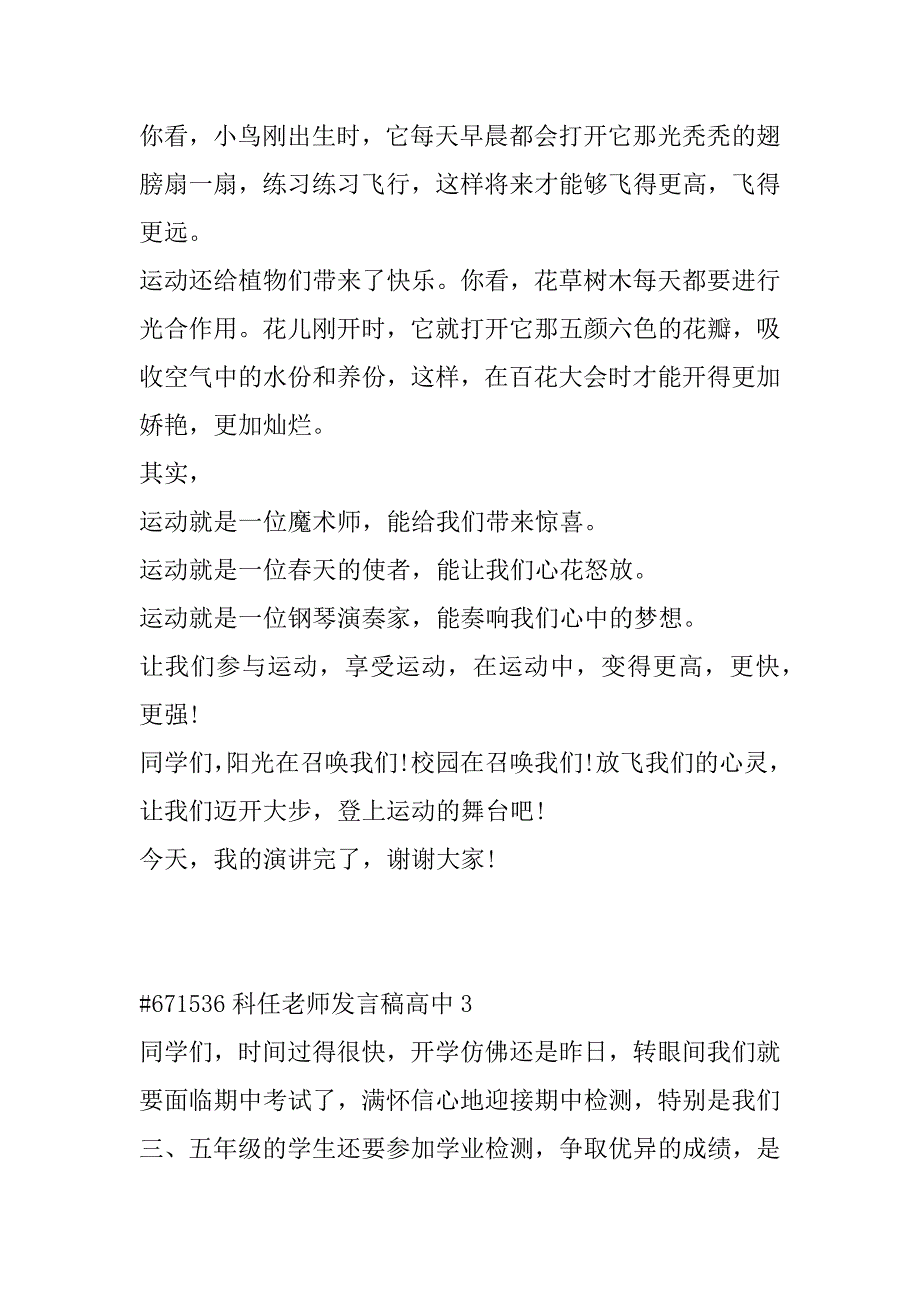 你看，小鸟刚出生时，它每天早晨都会打开它那光秃秃的翅膀扇一扇，练习练习飞行，这样将来才能够飞得更高，飞得更远。

运动还给植物们带来了快乐。你看，花草树木每天都要进行光合作用。花儿刚开时，它就打开它那五颜六色的花瓣，吸收空气中的水份和养份，这样，在百花大会时才能开得更加娇艳，更加灿烂。

其实，

运动就是一位魔术师，能给我们带来惊喜。

运动就是一位春天的使者，能让我们心花怒放。

运动就是一位钢琴演奏家，能奏响我们心中的梦想。

让我们参与运动，享受运动，在运动中，变得更高，更快，更强!

同学们,阳光在召唤我们!校园在召唤我们!放飞我们的心灵，让我们迈开大步，登上运动的舞台吧!

今天，我的演讲完了，谢谢大家!

#671536 科任老师发言稿高中 3

同学们，时间过得很快，开学仿佛还是昨日，转眼间我们就要面临期中考试了，满怀信心地迎接期中检测，特别是我们三、五年级的学生还要参加学业检测，争取优异的成绩，是